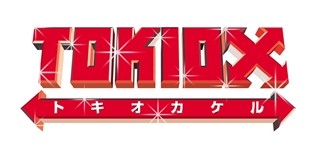 TOKIOX
トキオカケル